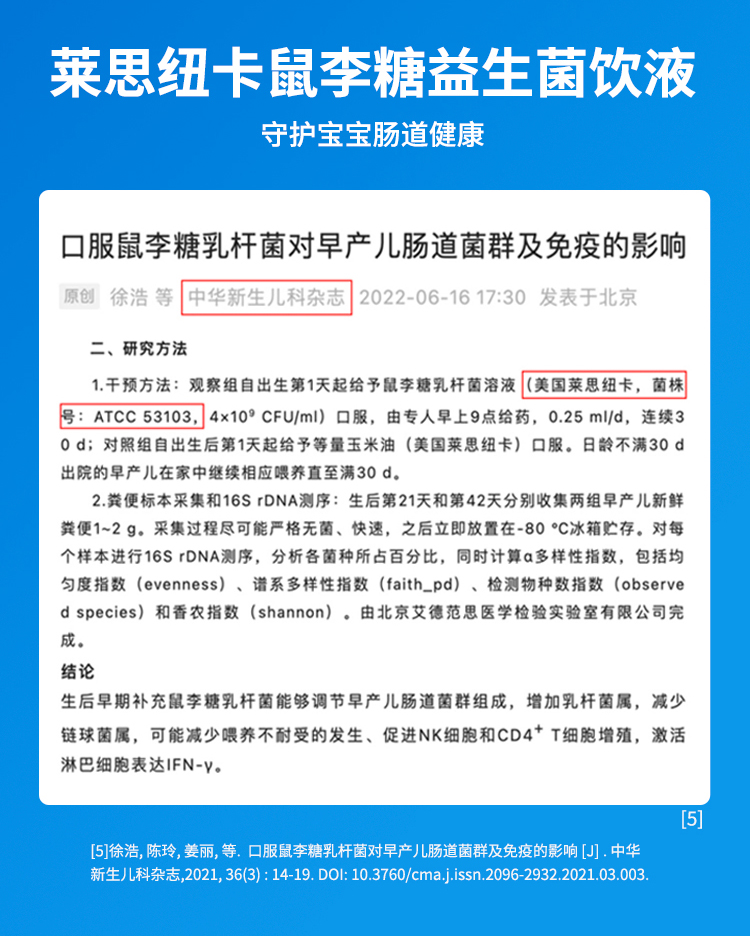 莱思纽卡鼠李糖益生菌饮液

守护宝宝肠道健康

口服鼠李糖乳杆菌对早产儿肠道菌群及免疫的影响

原创 徐浩 等 中华新生儿科杂志 2022-06-16 17:30 发表于北京

二、研究方法

1.干预方法：观察组自出生第1天起给予鼠李糖乳杆菌溶液（美国莱思纽卡，菌株号：ATCC 53103，$4\times10^9$ CFU/ml）口服，由专人早上9点给药，0.25 ml/d，连续30 d；对照组自出生后第1天起给予等量玉米油（美国莱思纽卡）口服。日龄不满30 d出院的早产儿在家中继续相应喂养直至满30 d。

2.粪便标本采集和16S rDNA测序：生后第21天和第42天分别收集两组早产儿新鲜粪便1~2 g。采集过程尽可能严格无菌、快速，之后立即放置在-80 ℃冰箱贮存。对每个样本进行16S rDNA测序，分析各菌种所占百分比，同时计算α多样性指数，包括均匀度指数（evenness）、谱系多样性指数（faith_pd）、检测物种数指数（observed species）和香农指数（shannon）。由北京艾德范思医学检验实验室有限公司完成。

结论

生后早期补充鼠李糖乳杆菌能够调节早产儿肠道菌群组成，增加乳杆菌属，减少链球菌属，可能减少喂养不耐受的发生、促进NK细胞和$CD4^+$ T细胞增殖，激活淋巴细胞表达IFN-γ。

[5]

[5]徐浩, 陈玲, 姜丽, 等. 口服鼠李糖乳杆菌对早产儿肠道菌群及免疫的影响 [J] . 中华新生儿科杂志,2021, 36(3) : 14-19. DOI: 10.3760/cma.j.issn.2096-2932.2021.03.003.